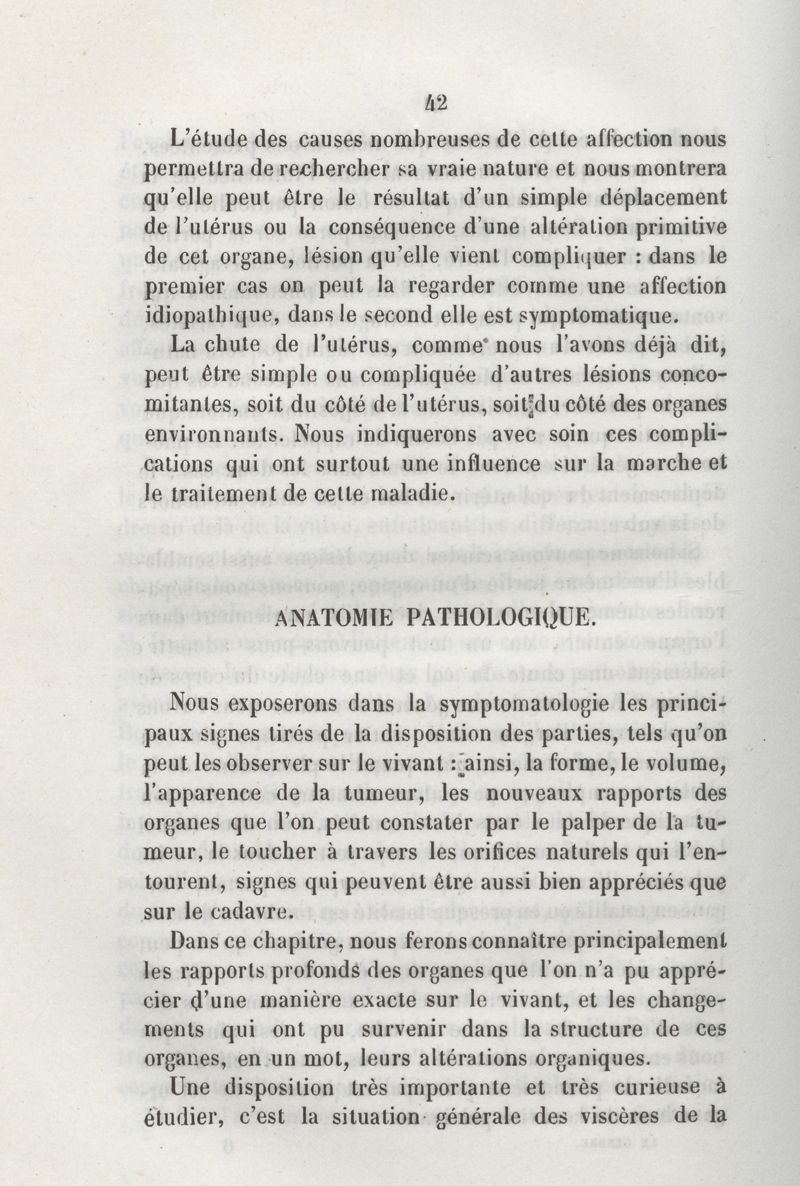 42

L'étude des causes nombreuses de cette affection nous permettra de rechercher sa vraie nature et nous montrera qu'elle peut être le résultat d'un simple déplacement de l'utérus ou la conséquence d'une altération primitive de cet organe, lésion qu'elle vient compliquer : dans le premier cas on peut la regarder comme une affection idiopathique, dans le second elle est symptomatique.

La chute de l'utérus, comme nous l'avons déjà dit, peut être simple ou compliquée d'autres lésions concomitantes, soit du côté de l'utérus, soit du côté des organes environnants. Nous indiquerons avec soin ces complications qui ont surtout une influence sur la marche et le traitement de cette maladie.

ANATOMIE PATHOLOGIQUE.

Nous exposerons dans la symptomatologie les principaux signes tirés de la disposition des parties, tels qu'on peut les observer sur le vivant : ainsi, la forme, le volume, l'apparence de la tumeur, les nouveaux rapports des organes que l'on peut constater par le palper de la tumeur, le toucher à travers les orifices naturels qui l'entourent, signes qui peuvent être aussi bien appréciés que sur le cadavre.

Dans ce chapitre, nous ferons connaître principalement les rapports profonds des organes que l'on n'a pu apprécier d'une manière exacte sur le vivant, et les changements qui ont pu survenir dans la structure de ces organes, en un mot, leurs altérations organiques.

Une disposition très importante et très curieuse à étudier, c'est la situation générale des viscères de la